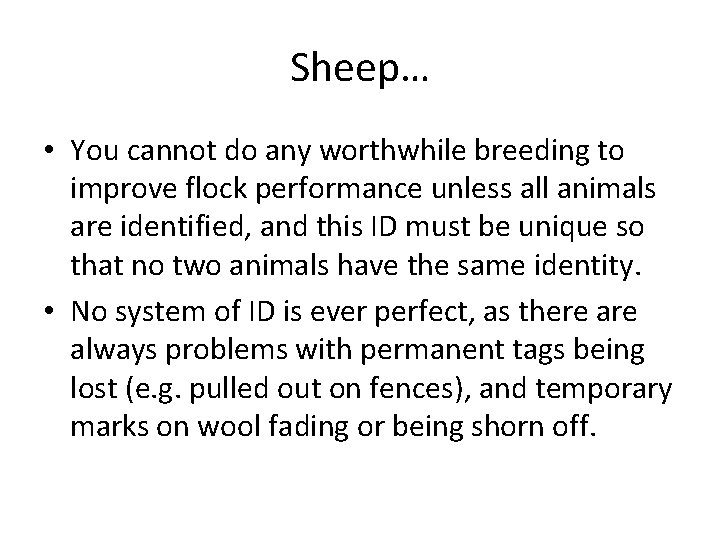 Sheep…

• You cannot do any worthwhile breeding to improve flock performance unless all animals are identified, and this ID must be unique so that no two animals have the same identity.

• No system of ID is ever perfect, as there are always problems with permanent tags being lost (e.g. pulled out on fences), and temporary marks on wool fading or being shorn off.